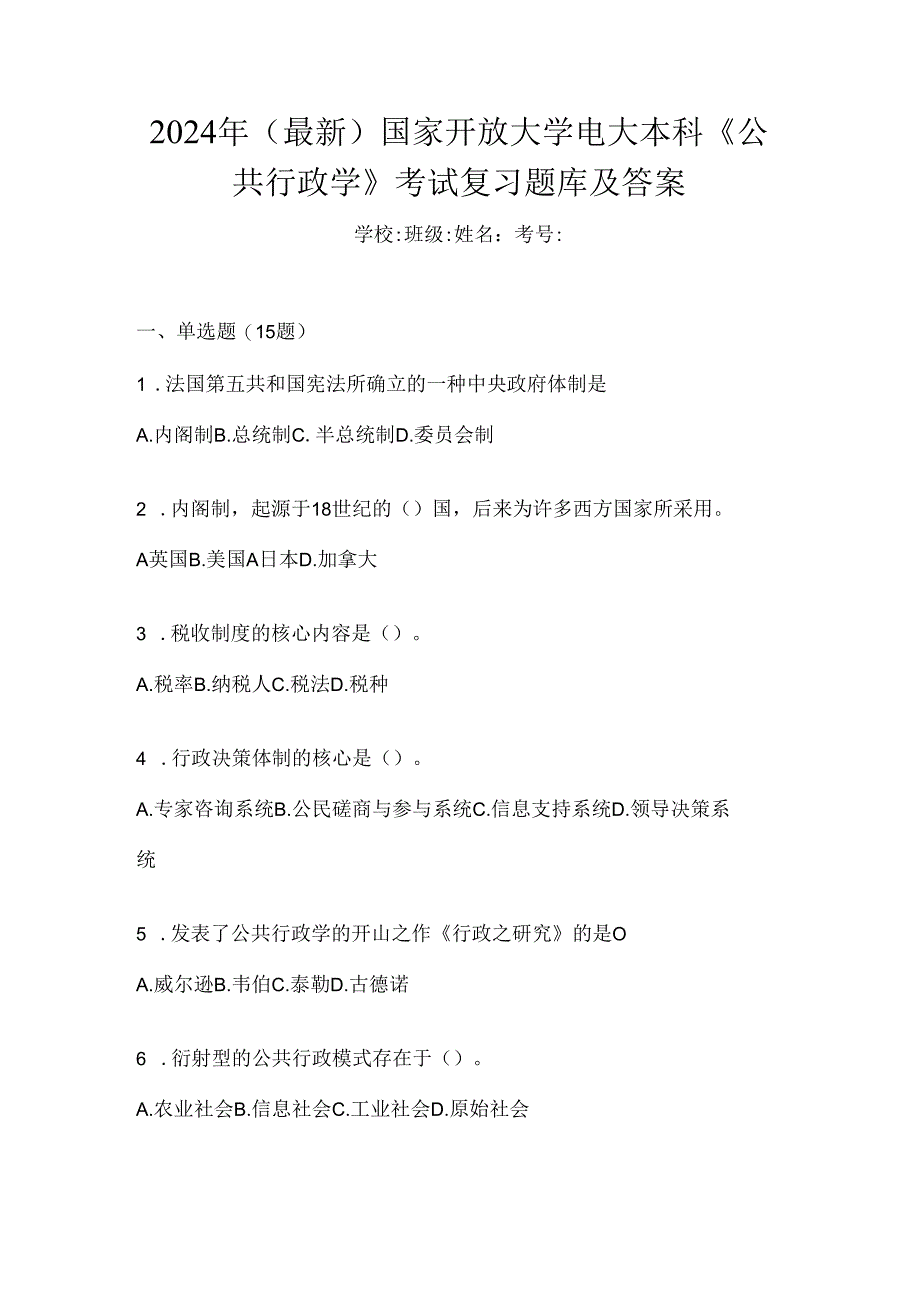 2024年（最新）国家开放大学电大本科《公共行政学》考试复习题库及答案

学校:班级:姓名：考号:

一、单选题（15题）

1．法国第五共和国宪法所确立的一种中央政府体制是

A.内阁制B.总统制C. 半总统制D.委员会制

2．内阁制，起源于18世纪的（）国，后来为许多西方国家所采用。

A英国B.美国A日本D.加拿大

3．税收制度的核心内容是（）。

A.税率B.纳税人C.税法D.税种

4．行政决策体制的核心是（）。

A.专家咨询系统B.公民磋商与参与系统C.信息支持系统D.领导决策系统

5．发表了公共行政学的开山之作《行政之研究》的是O

A.威尔逊B.韦伯C.泰勒D.古德诺

6．衍射型的公共行政模式存在于（）。

A.农业社会B.信息社会C.工业社会D.原始社会